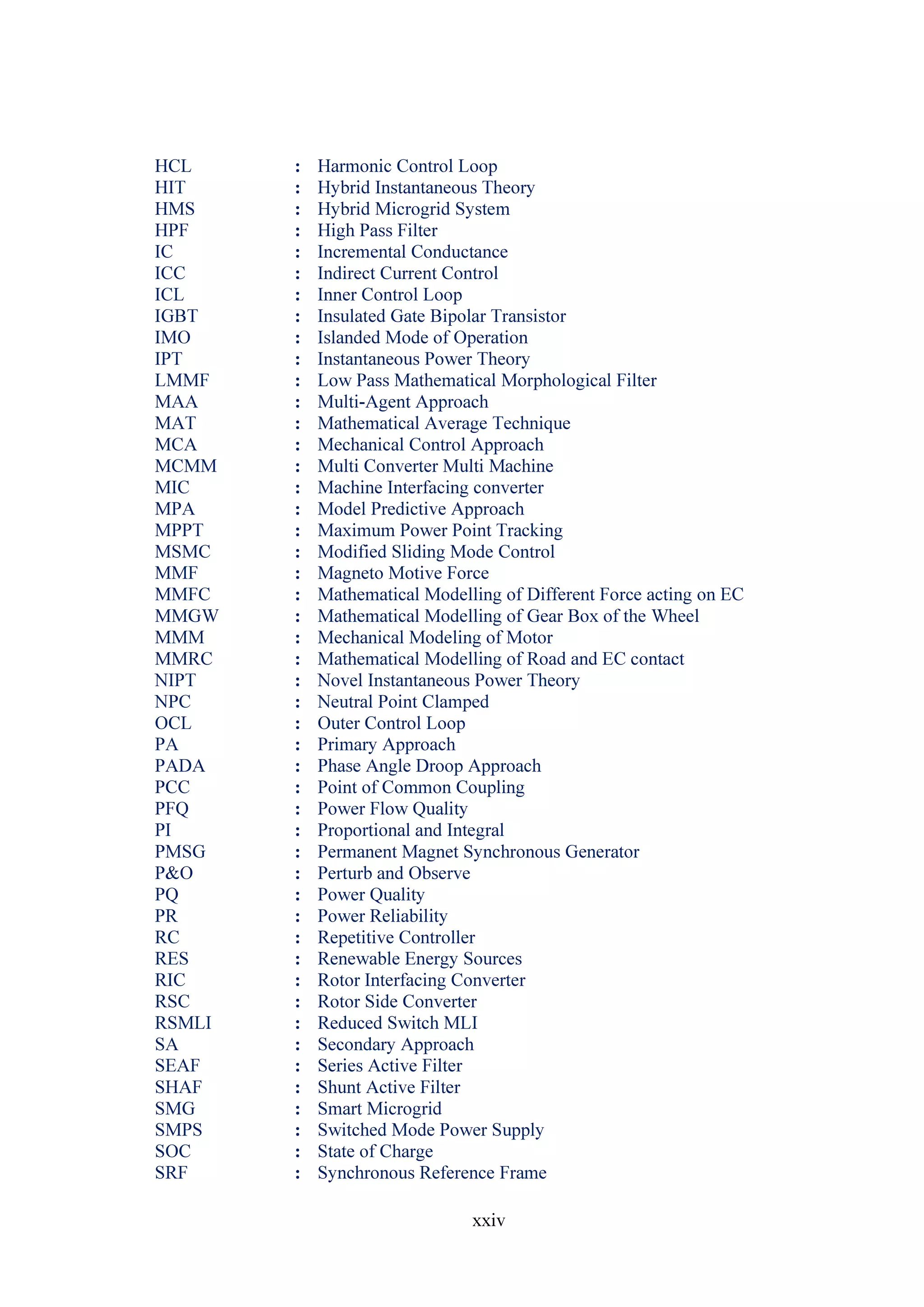 HCL : Harmonic Control Loop
HIT : Hybrid Instantaneous Theory
HMS : Hybrid Microgrid System
HPF : High Pass Filter
IC : Incremental Conductance
ICC : Indirect Current Control
ICL : Inner Control Loop
IGBT : Insulated Gate Bipolar Transistor
IMO : Islanded Mode of Operation
IPT : Instantaneous Power Theory
LMMF : Low Pass Mathematical Morphological Filter
MAA : Multi-Agent Approach
MAT : Mathematical Average Technique
MCA : Mechanical Control Approach
MCMM : Multi Converter Multi Machine
MIC : Machine Interfacing converter
MPA : Model Predictive Approach
MPPT : Maximum Power Point Tracking
MSMC : Modified Sliding Mode Control
MMF : Magneto Motive Force
MMFC : Mathematical Modelling of Different Force acting on EC
MMGW : Mathematical Modelling of Gear Box of the Wheel
MMM : Mechanical Modeling of Motor
MMRC : Mathematical Modelling of Road and EC contact
NIPT : Novel Instantaneous Power Theory
NPC : Neutral Point Clamped
OCL : Outer Control Loop
PA : Primary Approach
PADA : Phase Angle Droop Approach
PCC : Point of Common Coupling
PFQ : Power Flow Quality
PI : Proportional and Integral
PMSG : Permanent Magnet Synchronous Generator
P&O : Perturb and Observe
PQ : Power Quality
PR : Power Reliability
RC : Repetitive Controller
RES : Renewable Energy Sources
RIC : Rotor Interfacing Converter
RSC : Rotor Side Converter
RSMLI : Reduced Switch MLI
SA : Secondary Approach
SEAF : Series Active Filter
SHAF : Shunt Active Filter
SMG : Smart Microgrid
SMPS : Switched Mode Power Supply
SOC : State of Charge
SRF : Synchronous Reference Frame

xxiv